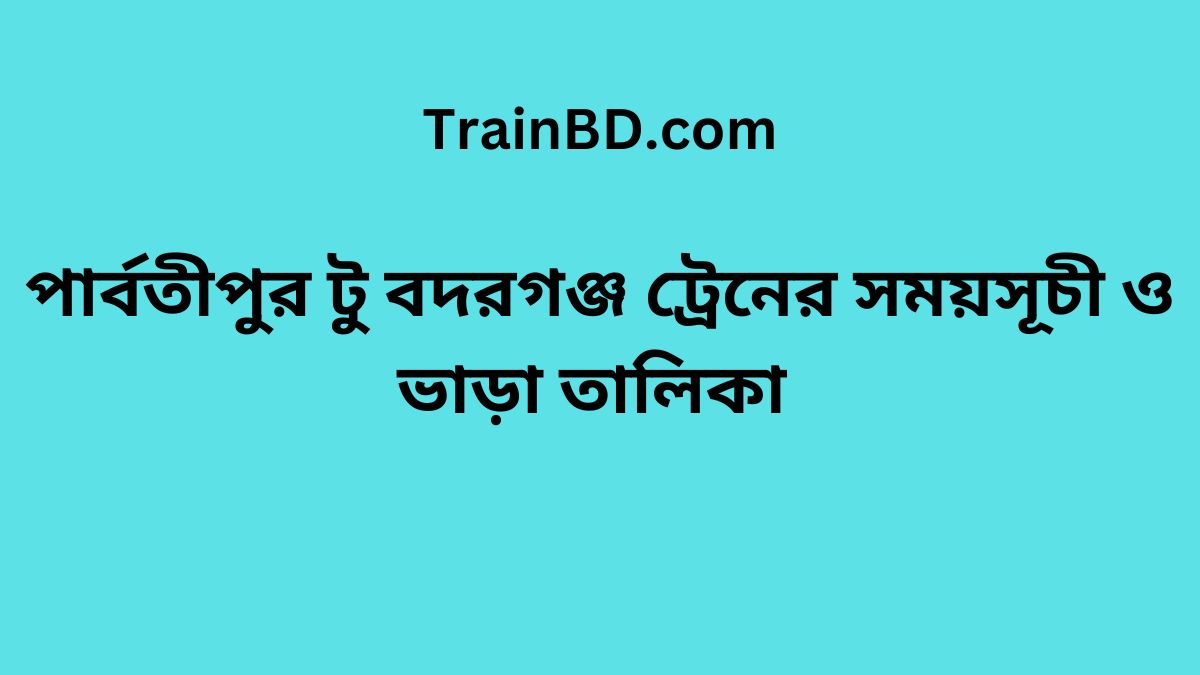 TrainBD.com

পার্বতীপুর টু বদরগঞ্জ ট্রেনের সময়সূচী ও ভাড়া তালিকা